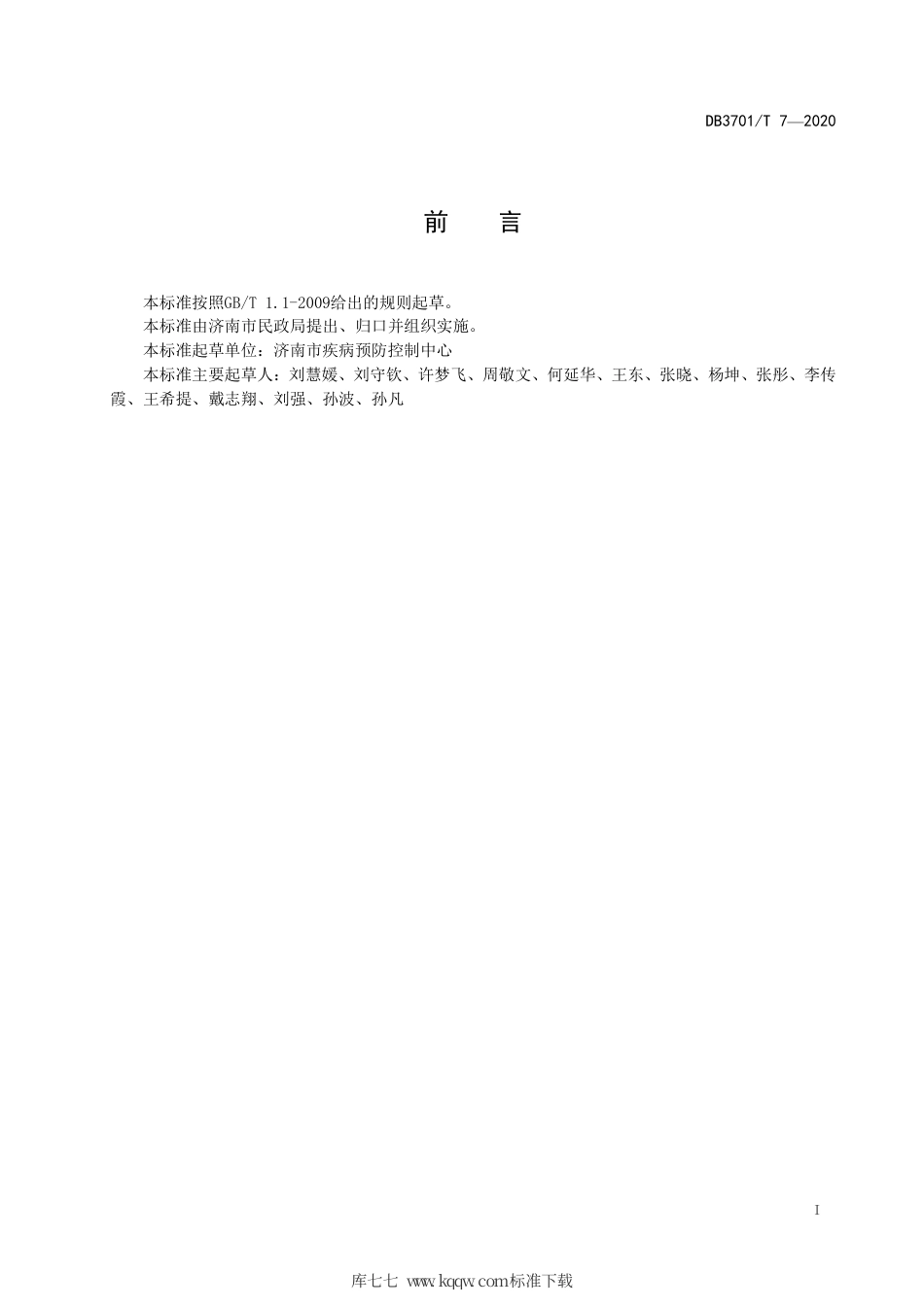 DB3701/T 7—2020

前　言

本标准按照GB/T 1.1-2009给出的规则起草。

本标准由济南市民政局提出、归口并组织实施。

本标准起草单位：济南市疾病预防控制中心

本标准主要起草人：刘慧媛、刘守钦、许梦飞、周敬文、何延华、王东、张晓、杨坤、张彤、李传霞、王希提、戴志翔、刘强、孙波、孙凡

I

库七七 www.kqqw.com标准下载